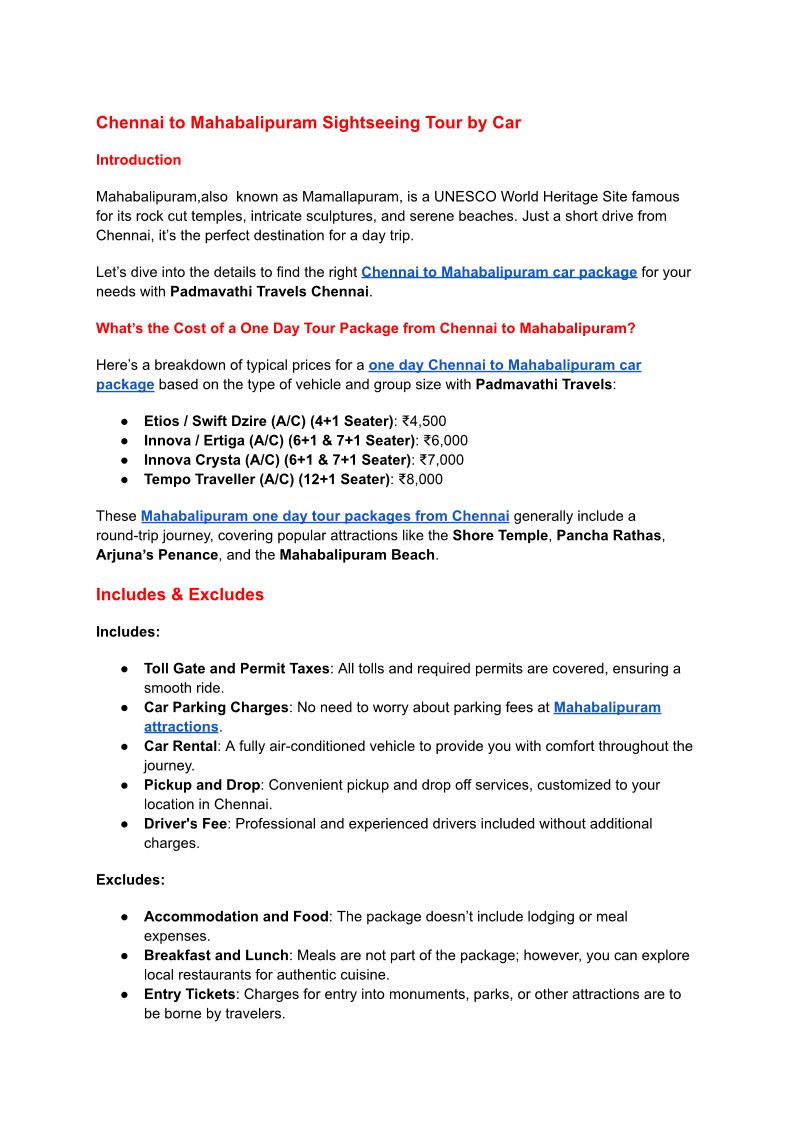 Chennai to Mahabalipuram Sightseeing Tour by Car

Introduction

Mahabalipuram,also  known as Mamallapuram, is a UNESCO World Heritage Site famous for its rock cut temples, intricate sculptures, and serene beaches. Just a short drive from Chennai, it's the perfect destination for a day trip.

Let's dive into the details to find the right Chennai to Mahabalipuram car package for your needs with Padmavathi Travels Chennai.

What's the Cost of a One Day Tour Package from Chennai to Mahabalipuram?

Here's a breakdown of typical prices for a one day Chennai to Mahabalipuram car package based on the type of vehicle and group size with Padmavathi Travels:

● Etios / Swift Dzire (A/C) (4+1 Seater): ₹4,500
● Innova / Ertiga (A/C) (6+1 & 7+1 Seater): ₹6,000
● Innova Crysta (A/C) (6+1 & 7+1 Seater): ₹7,000
● Tempo Traveller (A/C) (12+1 Seater): ₹8,000

These Mahabalipuram one day tour packages from Chennai generally include a round-trip journey, covering popular attractions like the Shore Temple, Pancha Rathas, Arjuna's Penance, and the Mahabalipuram Beach.

Includes & Excludes

Includes:

● Toll Gate and Permit Taxes: All tolls and required permits are covered, ensuring a smooth ride.
● Car Parking Charges: No need to worry about parking fees at Mahabalipuram attractions.
● Car Rental: A fully air-conditioned vehicle to provide you with comfort throughout the journey.
● Pickup and Drop: Convenient pickup and drop off services, customized to your location in Chennai.
● Driver's Fee: Professional and experienced drivers included without additional charges.

Excludes:

● Accommodation and Food: The package doesn't include lodging or meal expenses.
● Breakfast and Lunch: Meals are not part of the package; however, you can explore local restaurants for authentic cuisine.
● Entry Tickets: Charges for entry into monuments, parks, or other attractions are to be borne by travelers.